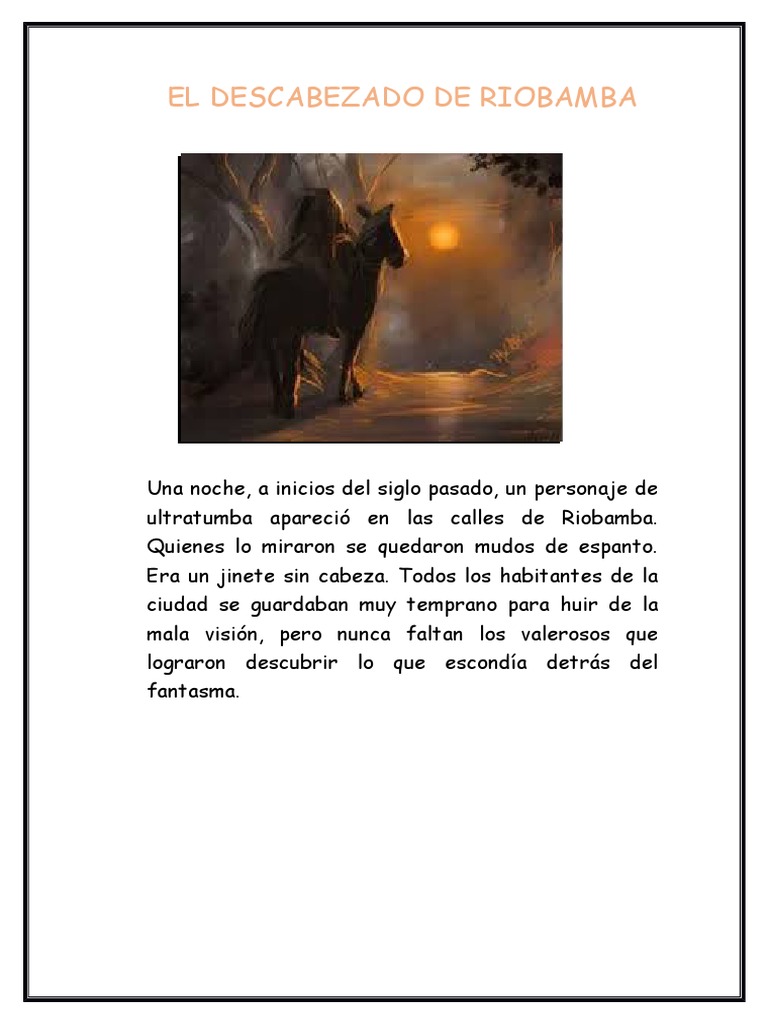 EL DESCABEZADO DE RIOBAMBA

Una noche, a inicios del siglo pasado, un personaje de ultratumba apareció en las calles de Riobamba. Quienes lo miraron se quedaron mudos de espanto. Era un jinete sin cabeza. Todos los habitantes de la ciudad se guardaban muy temprano para huir de la mala visión, pero nunca faltan los valerosos que lograron descubrir lo que escondía detrás del fantasma.